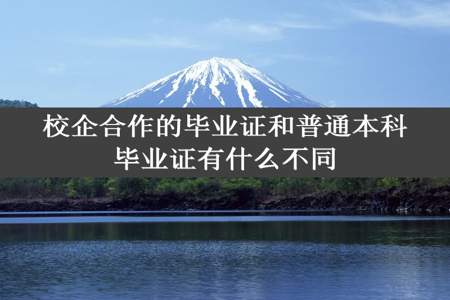 校企合作的毕业证和普通本科毕业证有什么不同